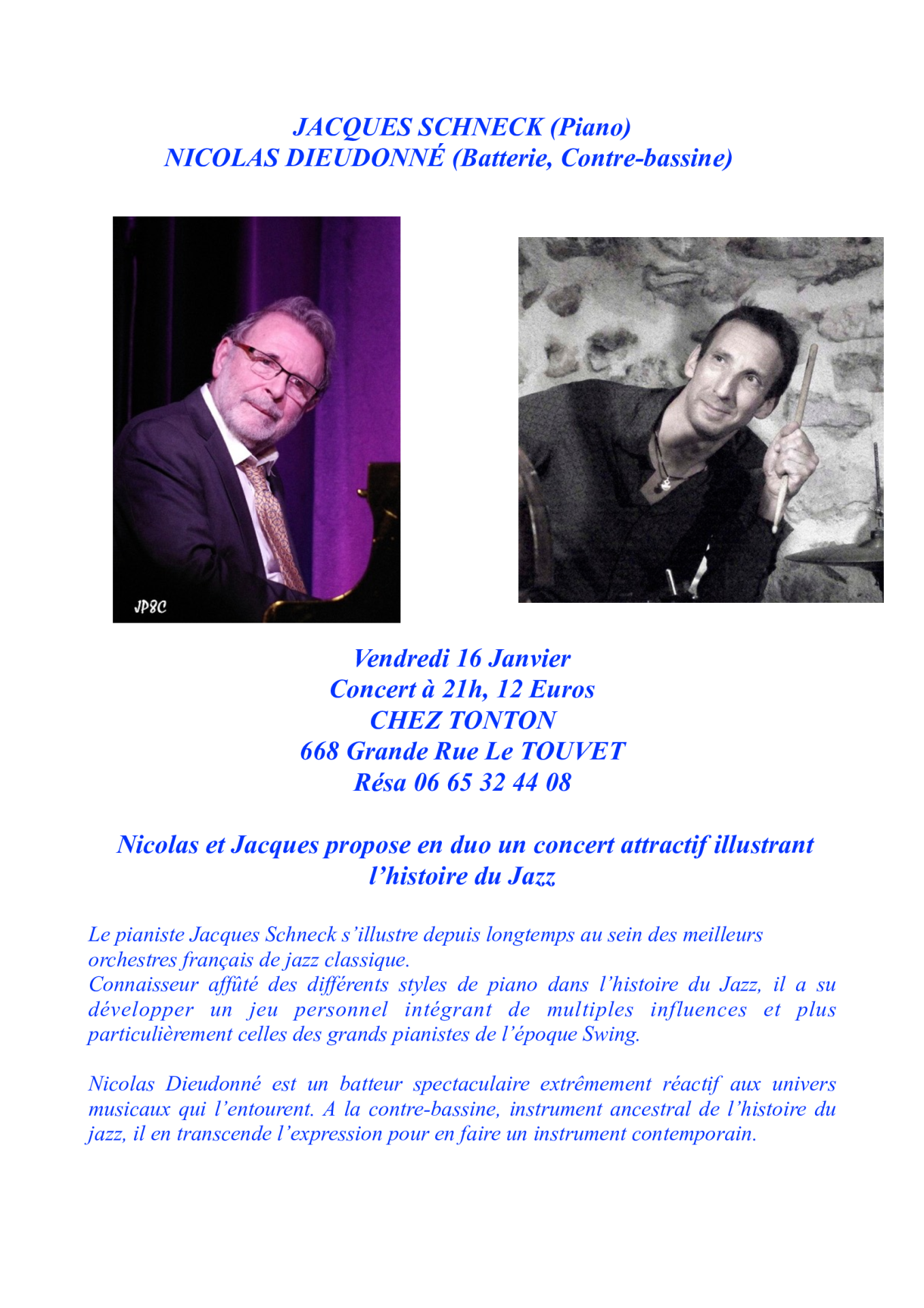 JACQUES SCHNECK (Piano)
NICOLAS DIEUDONNÉ (Batterie, Contre-bassine)

JP8C

Vendredi 16 Janvier
Concert à 21h, 12 Euros
CHEZ TONTON
668 Grande Rue Le TOUVET
Résa 06 65 32 44 08

Nicolas et Jacques propose en duo un concert attractif illustrant l'histoire du Jazz

Le pianiste Jacques Schneck s'illustre depuis longtemps au sein des meilleurs orchestres français de jazz classique.
Connaisseur affûté des différents styles de piano dans l'histoire du Jazz, il a su développer un jeu personnel intégrant de multiples influences et plus particulièrement celles des grands pianistes de l'époque Swing.

Nicolas Dieudonné est un batteur spectaculaire extrêmement réactif aux univers musicaux qui l'entourent. A la contre-bassine, instrument ancestral de l'histoire du jazz, il en transcende l'expression pour en faire un instrument contemporain.